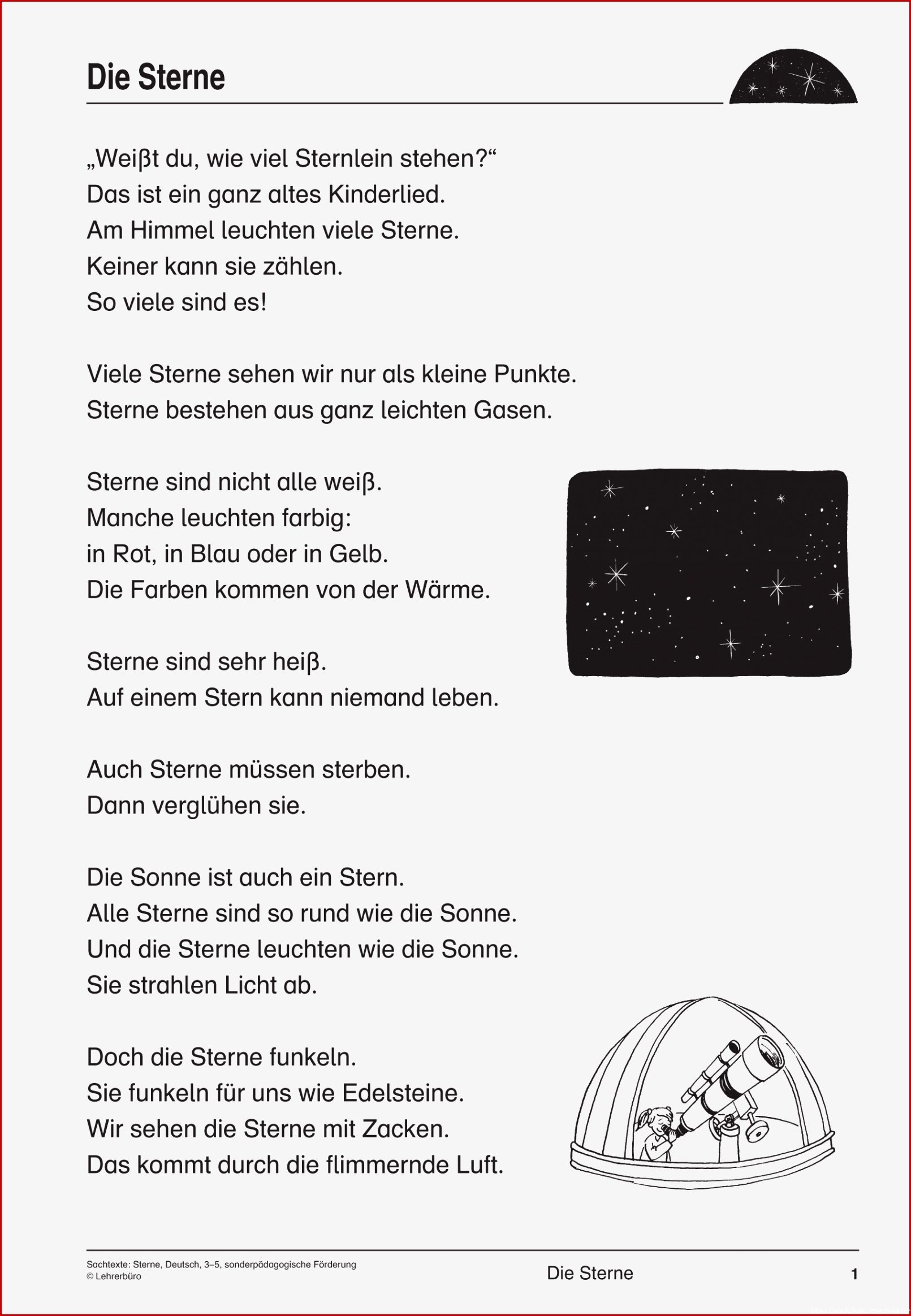 Die Sterne

„Weißt du, wie viel Sternlein stehen?“
Das ist ein ganz altes Kinderlied.
Am Himmel leuchten viele Sterne.
Keiner kann sie zählen.
So viele sind es!

Viele Sterne sehen wir nur als kleine Punkte.
Sterne bestehen aus ganz leichten Gasen.

Sterne sind nicht alle weiß.
Manche leuchten farbig:
in Rot, in Blau oder in Gelb.
Die Farben kommen von der Wärme.

Sterne sind sehr heiß.
Auf einem Stern kann niemand leben.

Auch Sterne müssen sterben.
Dann verglühen sie.

Die Sonne ist auch ein Stern.
Alle Sterne sind so rund wie die Sonne.
Und die Sterne leuchten wie die Sonne.
Sie strahlen Licht ab.

Doch die Sterne funkeln.
Sie funkeln für uns wie Edelsteine.
Wir sehen die Sterne mit Zacken.
Das kommt durch die flimmernde Luft.

Sachtexte: Sterne, Deutsch, 3–5, sonderpädagogische Förderung
© Lehrerbüro

Die Sterne

1